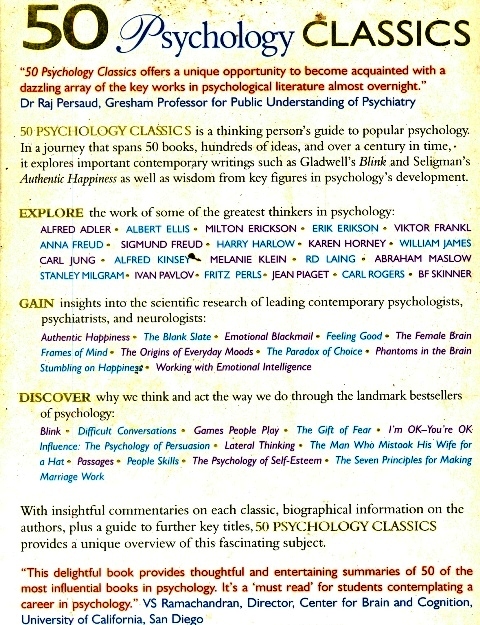 50 Psychology CLASSICS

"50 Psychology Classics offers a unique opportunity to become acquainted with a dazzling array of the key works in psychological literature almost overnight."
Dr Raj Persaud, Gresham Professor for Public Understanding of Psychiatry

50 PSYCHOLOGY CLASSICS is a thinking person's guide to popular psychology. In a journey that spans 50 books, hundreds of ideas, and over a century in time, it explores important contemporary writings such as Gladwell's Blink and Seligman's Authentic Happiness as well as wisdom from key figures in psychology's development.

EXPLORE the work of some of the greatest thinkers in psychology:
ALFRED ADLER • ALBERT ELLIS • MILTON ERICKSON • ERIK ERIKSON • VIKTOR FRANKL
ANNA FREUD • SIGMUND FREUD • HARRY HARLOW • KAREN HORNEY • WILLIAM JAMES
CARL JUNG • ALFRED KINSEY • MELANIE KLEIN • RD LAING • ABRAHAM MASLOW
STANLEY MILGRAM • IVAN PAVLOV • FRITZ PERLS • JEAN PIAGET • CARL ROGERS • BF SKINNER

GAIN insights into the scientific research of leading contemporary psychologists, psychiatrists, and neurologists:
Authentic Happiness • The Blank Slate • Emotional Blackmail • Feeling Good • The Female Brain
Frames of Mind • The Origins of Everyday Moods • The Paradox of Choice • Phantoms in the Brain
Stumbling on Happiness • Working with Emotional Intelligence

DISCOVER why we think and act the way we do through the landmark bestsellers of psychology:
Blink • Difficult Conversations • Games People Play • The Gift of Fear • I'm OK–You're OK
Influence: The Psychology of Persuasion • Lateral Thinking • The Man Who Mistook His Wife for a Hat • Passages • People Skills • The Psychology of Self-Esteem • The Seven Principles for Making Marriage Work

With insightful commentaries on each classic, biographical information on the authors, plus a guide to further key titles, 50 PSYCHOLOGY CLASSICS provides a unique overview of this fascinating subject.

"This delightful book provides thoughtful and entertaining summaries of 50 of the most influential books in psychology. It's a 'must read' for students contemplating a career in psychology." VS Ramachandran, Director, Center for Brain and Cognition, University of California, San Diego